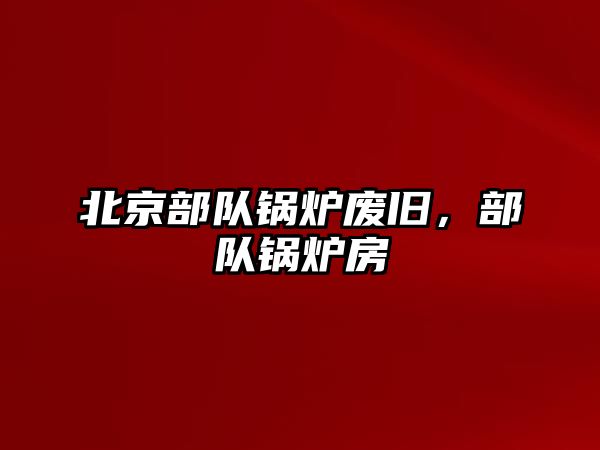 北京部队锅炉废旧，部队锅炉房